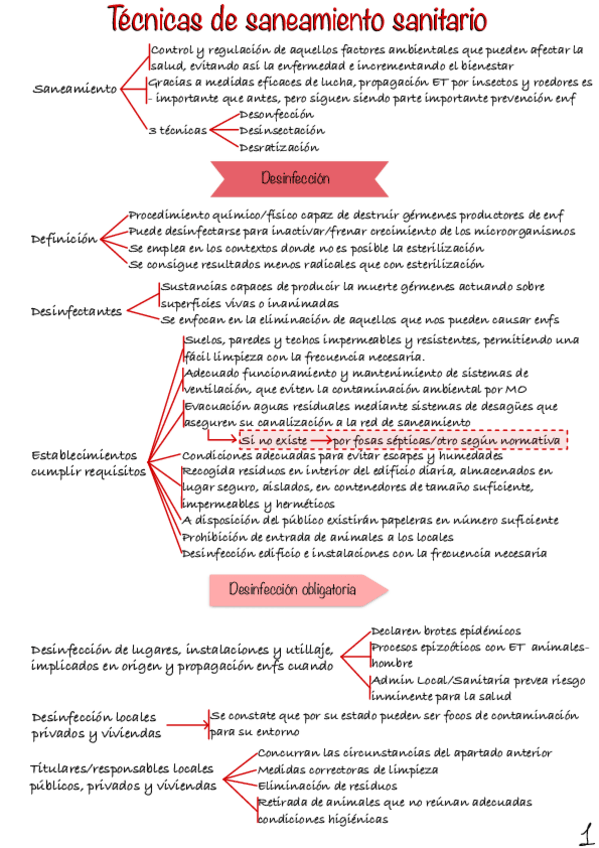 Técnicas de saneamiento sanitario

Saneamiento
Control y regulación de aquellos factores ambientales que pueden afectar la salud, evitando así la enfermedad e incrementando el bienestar
Gracias a medidas eficaces de lucha, propagación ET por insectos y roedores es - importante que antes, pero siguen siendo parte importante prevención enf
3 técnicas
Desonfección
Desinsectación
Desratización

Desinfección

Definición
Procedimiento químico/físico capaz de destruir gérmenes productores de enf
Puede desinfectarse para inactivar/frenar crecimiento de los microorganismos
Se emplea en los contextos donde no es posible la esterilización
Se consigue resultados menos radicales que con esterilización

Desinfectantes
Sustancias capaces de producir la muerte gérmenes actuando sobre superficies vivas o inanimadas
Se enfocan en la eliminación de aquellos que nos pueden causar enfs

Establecimientos cumplir requisitos
Suelos, paredes y techos impermeables y resistentes, permitiendo una fácil limpieza con la frecuencia necesaria.
Adecuado funcionamiento y mantenimiento de sistemas de ventilación, que eviten la contaminación ambiental por MO
Evacuación aguas residuales mediante sistemas de desagües que aseguren su canalización a la red de saneamiento
Si no existe → por fosas sépticas/otro según normativa
Condiciones adecuadas para evitar escapes y humedades
Recogida residuos en interior del edificio diaria, almacenados en lugar seguro, aislados, en contenedores de tamaño suficiente, impermeables y herméticos
A disposición del público existirán papeleras en número suficiente
Prohibición de entrada de animales a los locales
Desinfección edificio e instalaciones con la frecuencia necesaria

Desinfección obligatoria

Desinfección de lugares, instalaciones y utillaje, implicados en origen y propagación enfs cuando
Declaren brotes epidémicos
Procesos epizoóticos con ET animales-hombre
Admin Local/Sanitaria prevea riesgo inminente para la salud

Desinfección locales privados y viviendas
Se constate que por su estado pueden ser focos de contaminación para su entorno

Titulares/responsables locales públicos, privados y viviendas
Concurran las circunstancias del apartado anterior
Medidas correctoras de limpieza
Eliminación de residuos
Retirada de animales que no reúnan adecuadas condiciones higiénicas

1